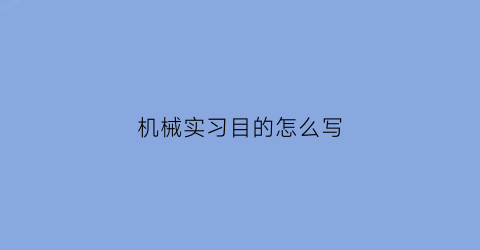 机械实习目的怎么写